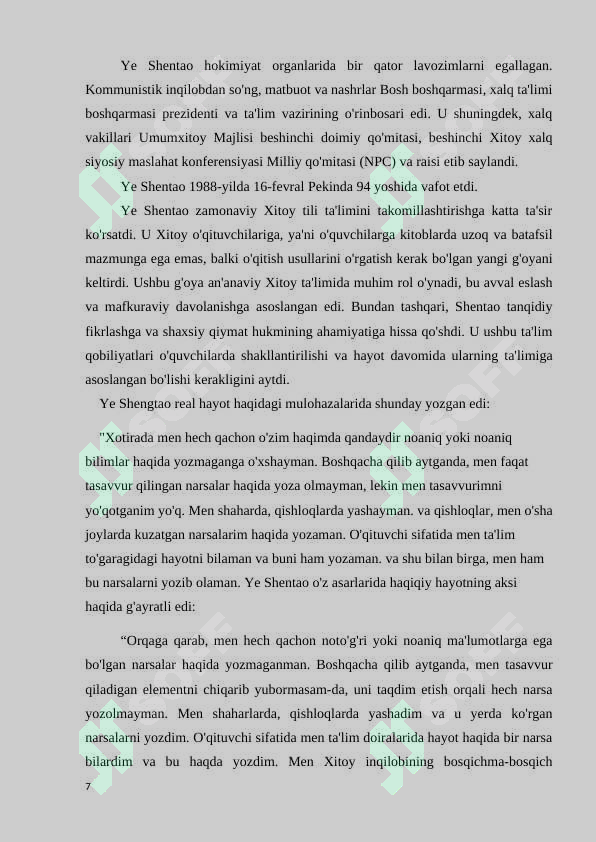 Ye Shentao hokimiyat organlarida bir qator lavozimlarni egallagan. Kommunistik inqilobdan so'ng, matbuot va nashrlar Bosh boshqarmasi, xalq ta'limi boshqarmasi prezidenti va ta'lim vazirining o'rinbosari edi. U shuningdek, xalq vakillari Umumxitoy Majlisi beshinchi doimiy qo'mitasi, beshinchi Xitoy xalq siyosiy maslahat konferensiyasi Milliy qo'mitasi (NPC) va raisi etib saylandi.

Ye Shentao 1988-yilda 16-fevral Pekinda 94 yoshida vafot etdi.

Ye Shentao zamonaviy Xitoy tili ta'limini takomillashtirishga katta ta'sir ko'rsatdi. U Xitoy o'qituvchilariga, ya'ni o'quvchilarga kitoblarda uzoq va batafsil mazmunga ega emas, balki o'qitish usullarini o'rgatish kerak bo'lgan yangi g'oyani keltirdi. Ushbu g'oya an'anaviy Xitoy ta'limida muhim rol o'ynadi, bu avval eslash va mafkuraviy davolanishga asoslangan edi. Bundan tashqari, Shentao tanqidiy fikrlashga va shaxsiy qiymat hukmining ahamiyatiga hissa qo'shdi. U ushbu ta'lim qobiliyatlari o'quvchilarda shakllantirilishi va hayot davomida ularning ta'limiga asoslangan bo'lishi kerakligini aytdi.

Ye Shengtao real hayot haqidagi mulohazalarida shunday yozgan edi:

"Xotirada men hech qachon o'zim haqimda qandaydir noaniq yoki noaniq bilimlar haqida yozmaganga o'xshayman. Boshqacha qilib aytganda, men faqat tasavvur qilingan narsalar haqida yoza olmayman, lekin men tasavvurimni yo'qotganim yo'q. Men shaharda, qishloqlarda yashayman. va qishloqlar, men o'sha joylarda kuzatgan narsalarim haqida yozaman. O'qituvchi sifatida men ta'lim to'garagidagi hayotni bilaman va buni ham yozaman. va shu bilan birga, men ham bu narsalarni yozib olaman. Ye Shentao o'z asarlarida haqiqiy hayotning aksi haqida g'ayratli edi:

“Orqaga qarab, men hech qachon noto'g'ri yoki noaniq ma'lumotlarga ega bo'lgan narsalar haqida yozmaganman. Boshqacha qilib aytganda, men tasavvur qiladigan elementni chiqarib yubormasam-da, uni taqdim etish orqali hech narsa yozolmayman. Men shaharlarda, qishloqlarda yashadim va u yerda ko'rgan narsalarni yozdim. O'qituvchi sifatida men ta'lim doiralarida hayot haqida bir narsa bilardim va bu haqda yozdim. Men Xitoy inqilobining bosqichma-bosqich

7